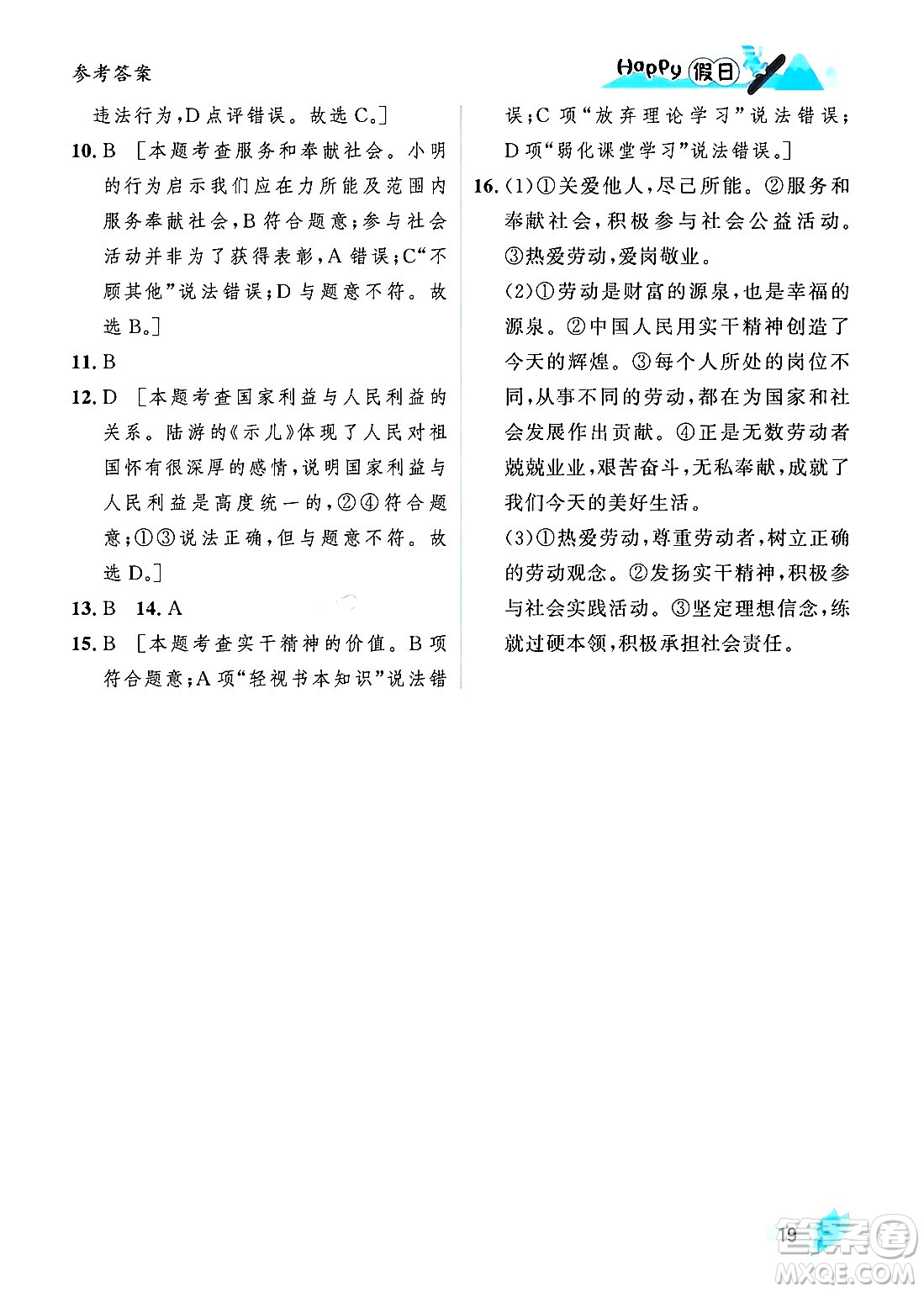 参考答案

Happy 假日

违法行为，D点评错误。故选C。]

10. B ［本题考查服务和奉献社会。小明的行为启示我们应在力所能及范围内服务奉献社会，B符合题意；参与社会活动并非为了获得表彰，A错误；C“不顾其他”说法错误；D与题意不符。故选B。］

11. B

12. D ［本题考查国家利益与人民利益的关系。陆游的《示儿》体现了人民对祖国怀有很深厚的感情，说明国家利益与人民利益是高度统一的，②④符合题意；①③说法正确，但与题意不符。故选D。］

13. B 14. A

15. B ［本题考查实干精神的价值。B项符合题意；A项“轻视书本知识”说法错误；C项“放弃理论学习”说法错误；D项“弱化课堂学习”说法错误。］

16. (1)①关爱他人，尽己所能。②服务和奉献社会，积极参与社会公益活动。③热爱劳动，爱岗敬业。

(2)①劳动是财富的源泉，也是幸福的源泉。②中国人民用实干精神创造了今天的辉煌。③每个人所处的岗位不同，从事不同的劳动，都在为国家和社会发展作出贡献。④正是无数劳动者兢兢业业，艰苦奋斗，无私奉献，成就了我们今天的美好生活。

(3)①热爱劳动，尊重劳动者，树立正确的劳动观念。②发扬实干精神，积极参与社会实践活动。③坚定理想信念，练就过硬本领，积极承担社会责任。

19

答案圈
MXQE.COM